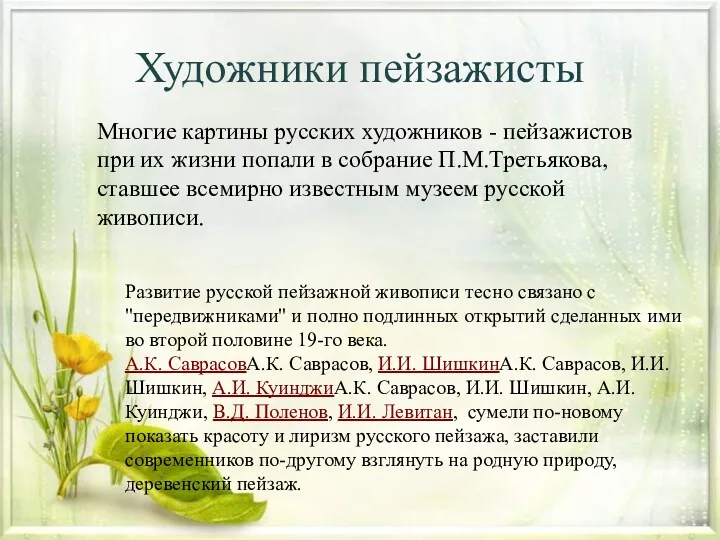 Художники пейзажисты

Многие картины русских художников - пейзажистов при их жизни попали в собрание П.М.Третьякова, ставшее всемирно известным музеем русской живописи.

Развитие русской пейзажной живописи тесно связано с "передвижниками" и полно подлинных открытий сделанных ими во второй половине 19-го века. А.К. СаврасовА.К. Саврасов, И.И. ШишкинА.К. Саврасов, И.И. Шишкин, А.И. КуинджиА.К. Саврасов, И.И. Шишкин, А.И. Куинджи, В.Д. Поленов, И.И. Левитан, сумели по-новому показать красоту и лиризм русского пейзажа, заставили современников по-другому взглянуть на родную природу, деревенский пейзаж.